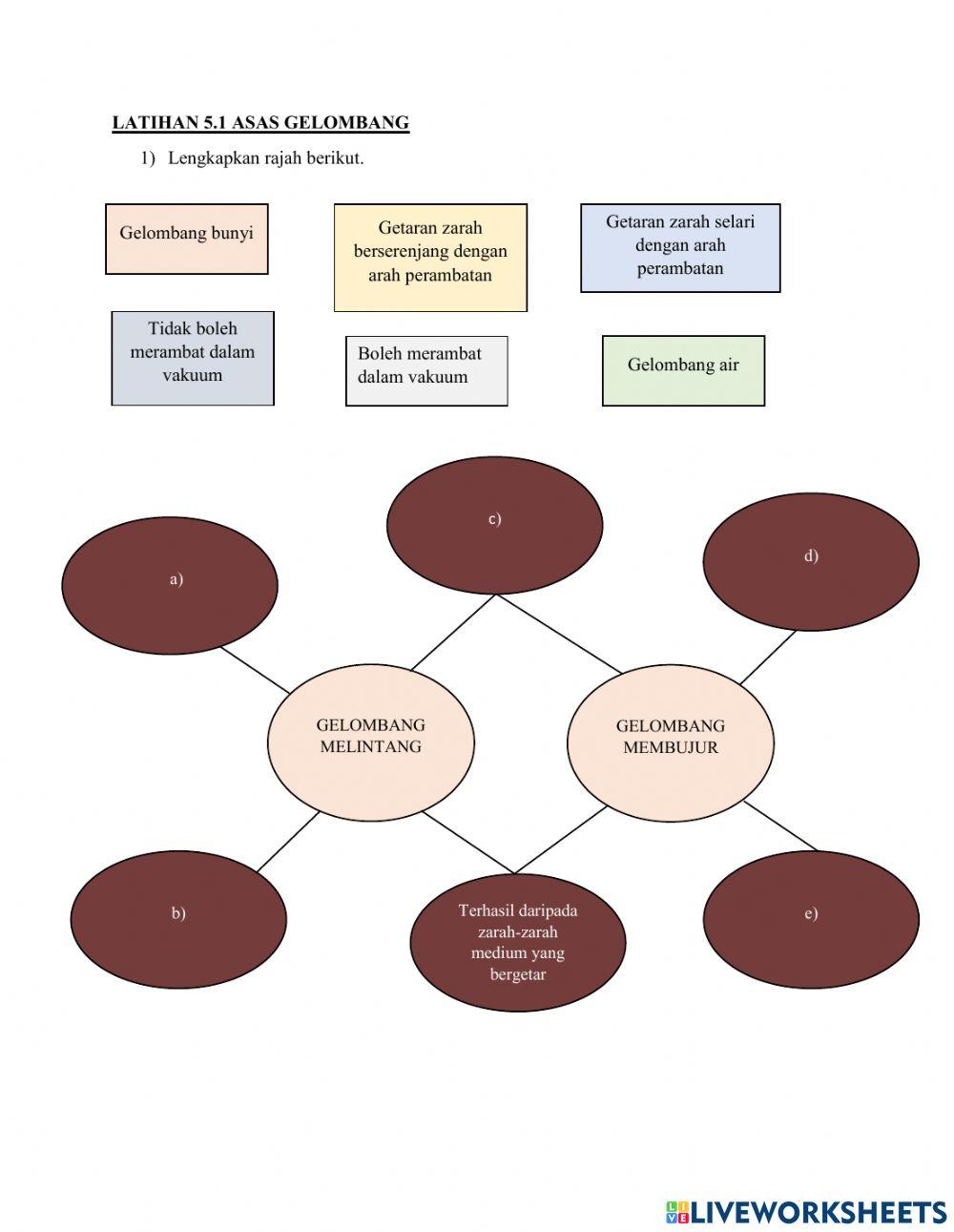 LATIHAN 5.1 ASAS GELOMBANG

1) Lengkapkan rajah berikut.

Gelombang bunyi

Getaran zarah berserenjang dengan arah perambatan

Getaran zarah selari dengan arah perambatan

Tidak boleh merambat dalam vakuum

Boleh merambat dalam vakuum

Gelombang air

c)

a)

d)

GELOMBANG MELINTANG

GELOMBANG MEMBUJUR

b)

Terhasil daripada zarah-zarah medium yang bergetar

e)

LIVEWORKSHEETS